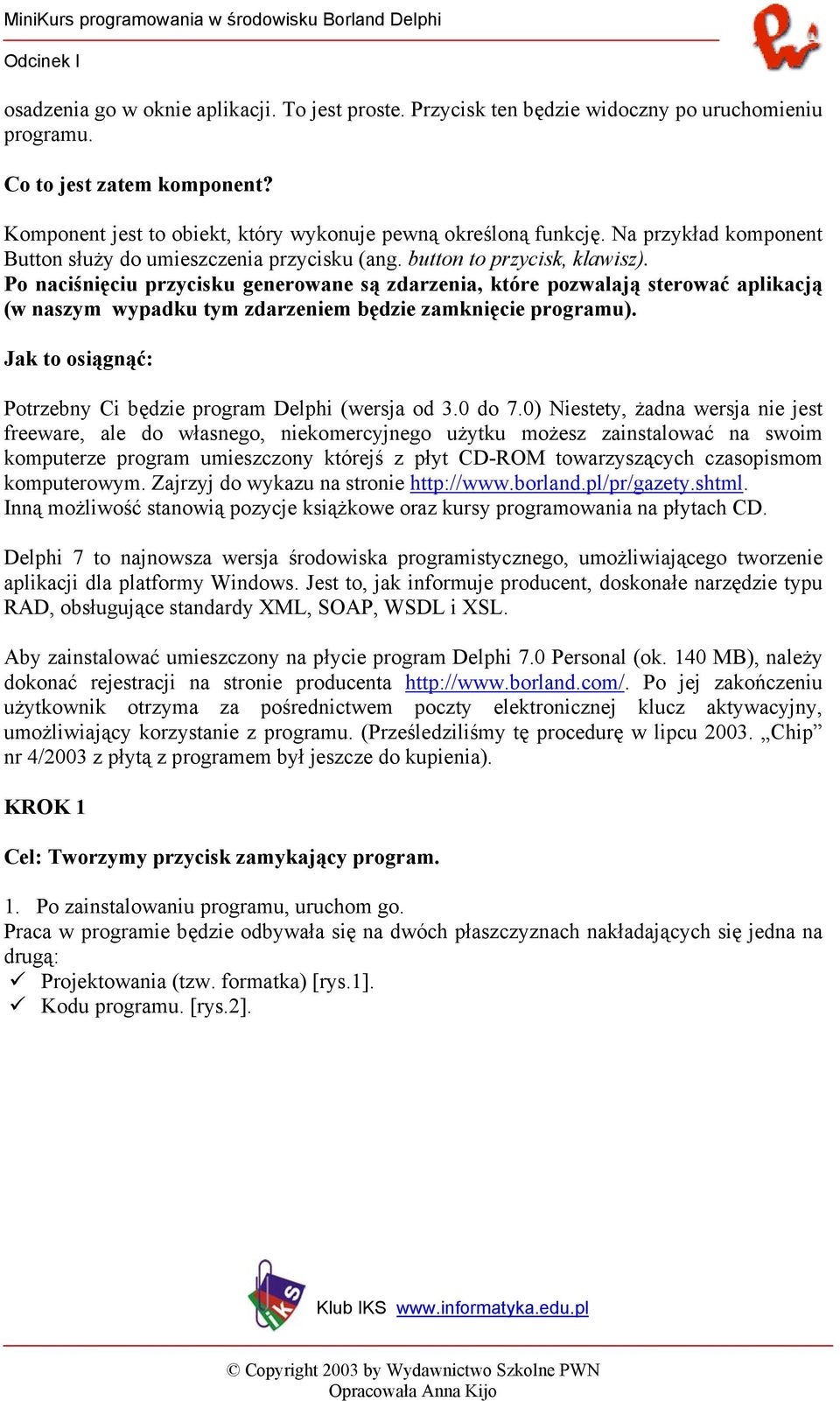 MiniKurs programowania w środowisku Borland Delphi

Odcinek I

osadzenia go w oknie aplikacji. To jest proste. Przycisk ten będzie widoczny po uruchomieniu programu.

Co to jest zatem komponent?

Komponent jest to obiekt, który wykonuje pewną określoną funkcję. Na przykład komponent Button służy do umieszczenia przycisku (ang. button to przycisk, klawisz).
Po naciśnięciu przycisku generowane są zdarzenia, które pozwalają sterować aplikacją (w naszym wypadku tym zdarzeniem będzie zamknięcie programu).

Jak to osiągnąć:

Potrzebny Ci będzie program Delphi (wersja od 3.0 do 7.0) Niestety, żadna wersja nie jest freeware, ale do własnego, niekomercyjnego użytku możesz zainstalować na swoim komputerze program umieszczony którejś z płyt CD-ROM towarzyszących czasopismom komputerowym. Zajrzyj do wykazu na stronie http://www.borland.pl/pr/gazety.shtml.
Inną możliwość stanowią pozycje książkowe oraz kursy programowania na płytach CD.

Delphi 7 to najnowsza wersja środowiska programistycznego, umożliwiającego tworzenie aplikacji dla platformy Windows. Jest to, jak informuje producent, doskonałe narzędzie typu RAD, obsługujące standardy XML, SOAP, WSDL i XSL.

Aby zainstalować umieszczony na płycie program Delphi 7.0 Personal (ok. 140 MB), należy dokonać rejestracji na stronie producenta http://www.borland.com/. Po jej zakończeniu użytkownik otrzyma za pośrednictwem poczty elektronicznej klucz aktywacyjny, umożliwiający korzystanie z programu. (Prześledziliśmy tę procedurę w lipcu 2003. „Chip” nr 4/2003 z płytą z programem był jeszcze do kupienia).

KROK 1

Cel: Tworzymy przycisk zamykający program.

1. Po zainstalowaniu programu, uruchom go.
Praca w programie będzie odbywała się na dwóch płaszczyznach nakładających się jedna na drugą:
✓ Projektowania (tzw. formatka) [rys.1].
✓ Kodu programu. [rys.2].

Klub IKS www.informatyka.edu.pl

© Copyright 2003 by Wydawnictwo Szkolne PWN
Opracowała Anna Kijo